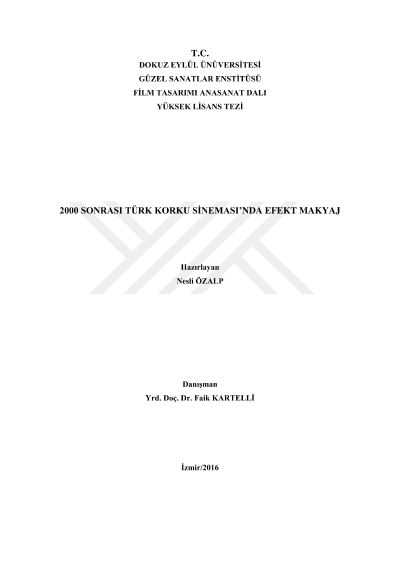 T.C.
DOKUZ EYLÜL ÜNÜVERSİTESİ
GÜZEL SANATLAR ENSTİTÜSÜ
FİLM TASARIMI ANASANAT DALI
YÜKSEK LİSANS TEZİ

2000 SONRASI TÜRK KORKU SİNEMASI'NDA EFEKT MAKYAJ

Hazırlayan
Nesli ÖZALP

Danışman
Yrd. Doç. Dr. Faik KARTELLİ

İzmir/2016